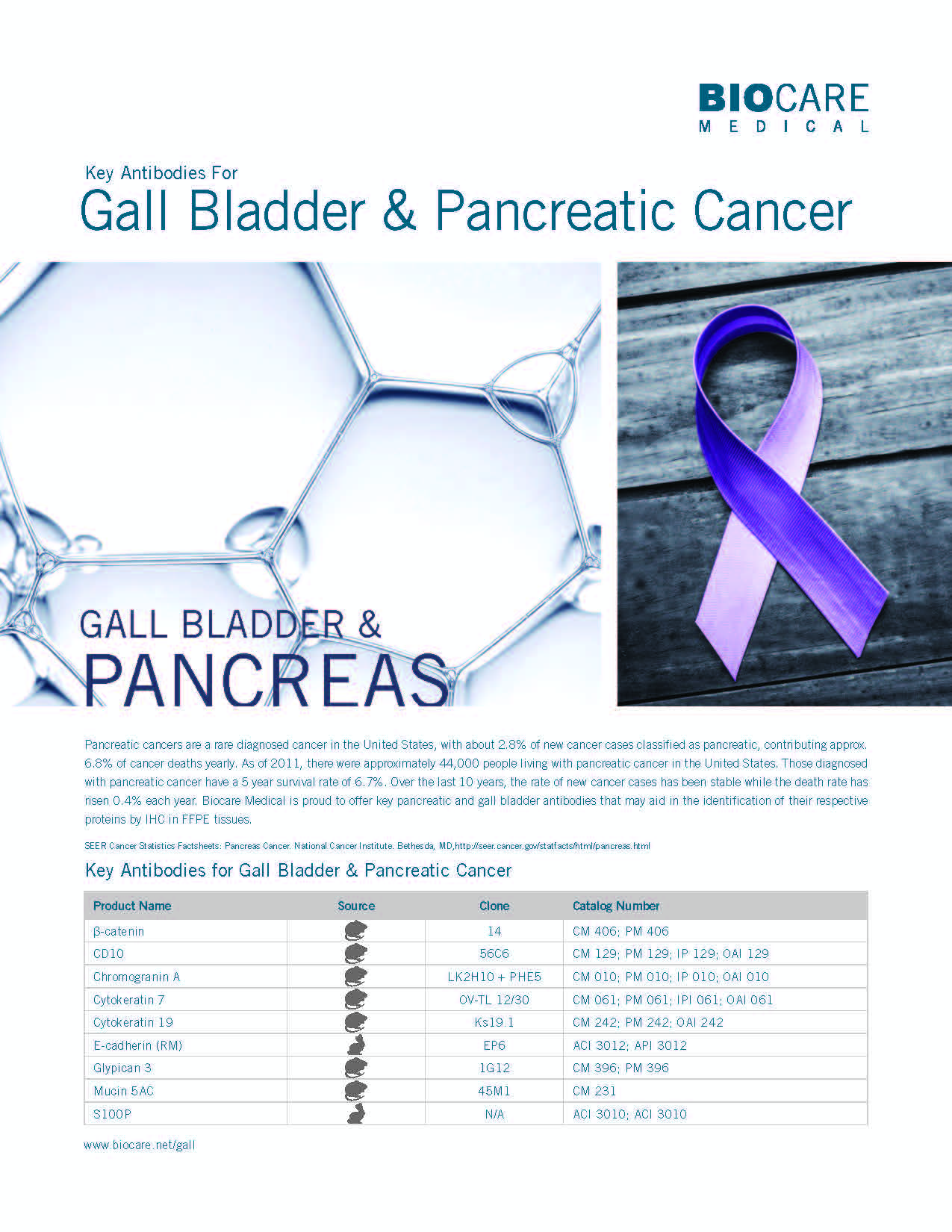 BIOCARE
MEDICAL

Key Antibodies For
Gall Bladder & Pancreatic Cancer

GALL BLADDER &
PANCREAS

Pancreatic cancers are a rare diagnosed cancer in the United States, with about 2.8% of new cancer cases classified as pancreatic, contributing approx. 6.8% of cancer deaths yearly. As of 2011, there were approximately 44,000 people living with pancreatic cancer in the United States. Those diagnosed with pancreatic cancer have a 5 year survival rate of 6.7%. Over the last 10 years, the rate of new cancer cases has been stable while the death rate has risen 0.4% each year. Biocare Medical is proud to offer key pancreatic and gall bladder antibodies that may aid in the identification of their respective proteins by IHC in FFPE tissues.

SEER Cancer Statistics Factsheets: Pancreas Cancer. National Cancer Institute. Bethesda, MD,http://seer.cancer.gov/statfacts/html/pancreas.html

Key Antibodies for Gall Bladder & Pancreatic Cancer

| Product Name | Source | Clone | Catalog Number |
|---|---|---|---|
| β-catenin | | 14 | CM 406; PM 406 |
| CD10 | | 56C6 | CM 129; PM 129; IP 129; OAI 129 |
| Chromogranin A | | LK2H10 + PHE5 | CM 010; PM 010; IP 010; OAI 010 |
| Cytokeratin 7 | | OV-TL 12/30 | CM 061; PM 061; IPI 061; OAI 061 |
| Cytokeratin 19 | | Ks19.1 | CM 242; PM 242; OAI 242 |
| E-cadherin (RM) | | EP6 | ACI 3012; API 3012 |
| Glypican 3 | | 1G12 | CM 396; PM 396 |
| Mucin 5AC | | 45M1 | CM 231 |
| S100P | | N/A | ACI 3010; ACI 3010 |

www.biocare.net/gall